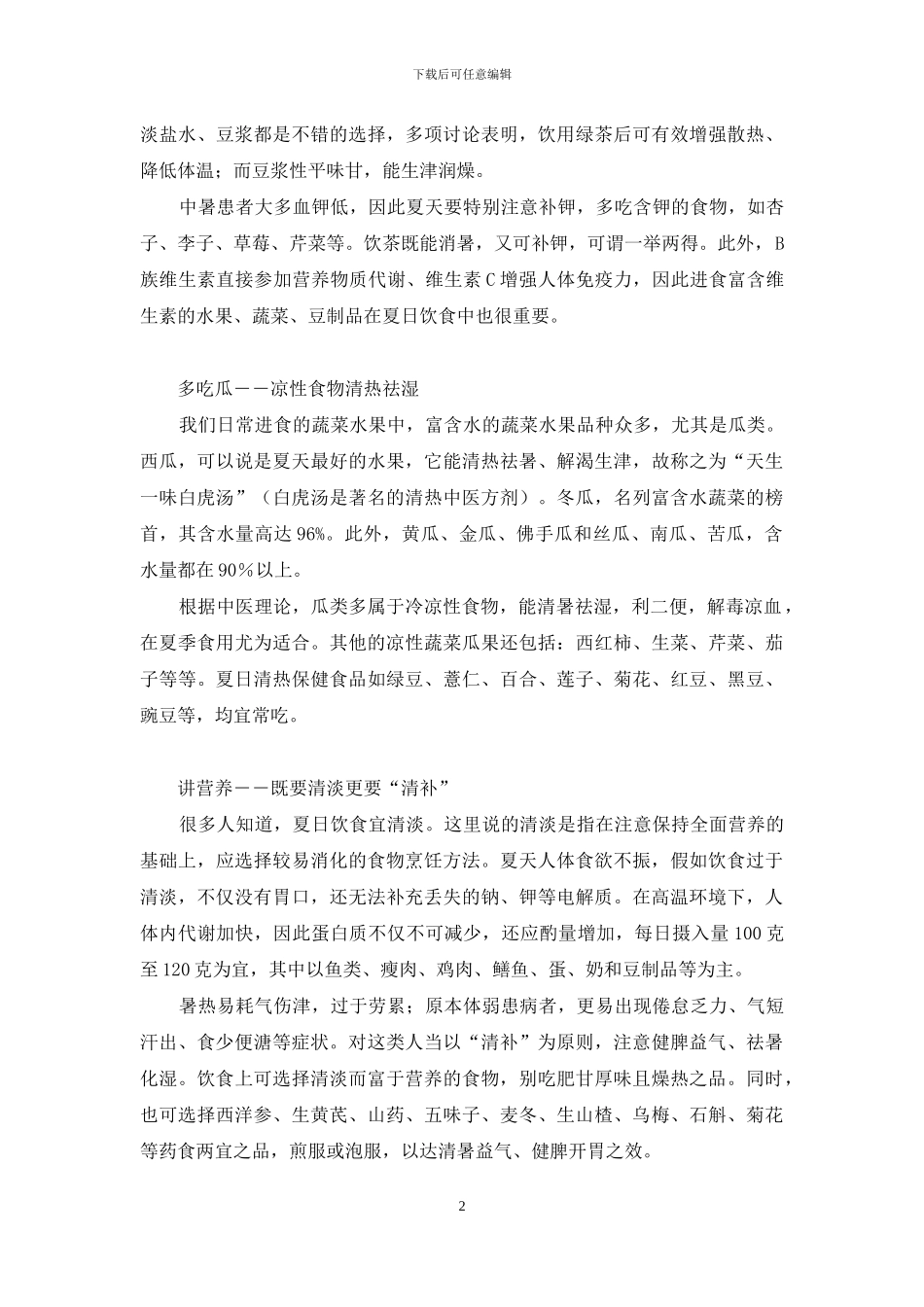 下载后可任意编辑

淡盐水、豆浆都是不错的选择，多项讨论表明，饮用绿茶后可有效增强散热、降低体温；而豆浆性平味甘，能生津润燥。

中暑患者大多血钾低，因此夏天要特别注意补钾，多吃含钾的食物，如杏子、李子、草莓、芹菜等。饮茶既能消暑，又可补钾，可谓一举两得。此外，B族维生素直接参加营养物质代谢、维生素C增强人体免疫力，因此进食富含维生素的水果、蔬菜、豆制品在夏日饮食中也很重要。

多吃瓜——凉性食物清热祛湿

我们日常进食的蔬菜水果中，富含水的蔬菜水果品种众多，尤其是瓜类。西瓜，可以说是夏天最好的水果，它能清热祛暑、解渴生津，故称之为“天生一味白虎汤”（白虎汤是著名的清热中医方剂）。冬瓜，名列富含水蔬菜的榜首，其含水量高达96%。此外，黄瓜、金瓜、佛手瓜和丝瓜、南瓜、苦瓜，含水量都在90％以上。

根据中医理论，瓜类多属于冷凉性食物，能清暑祛湿，利二便，解毒凉血，在夏季食用尤为适合。其他的凉性蔬菜瓜果还包括：西红柿、生菜、芹菜、茄子等等。夏日清热保健食品如绿豆、薏仁、百合、莲子、菊花、红豆、黑豆、豌豆等，均宜常吃。

讲营养——既要清淡更要“清补”

很多人知道，夏日饮食宜清淡。这里说的清淡是指在注意保持全面营养的基础上，应选择较易消化的食物烹饪方法。夏天人体食欲不振，假如饮食过于清淡，不仅没有胃口，还无法补充丢失的钠、钾等电解质。在高温环境下，人体内代谢加快，因此蛋白质不仅不可减少，还应酌量增加，每日摄入量100克至120克为宜，其中以鱼类、瘦肉、鸡肉、鳝鱼、蛋、奶和豆制品等为主。

暑热易耗气伤津，过于劳累；原本体弱患病者，更易出现倦怠乏力、气短汗出、食少便溏等症状。对这类人当以“清补”为原则，注意健脾益气、祛暑化湿。饮食上可选择清淡而富于营养的食物，别吃肥甘厚味且燥热之品。同时，也可选择西洋参、生黄芪、山药、五味子、麦冬、生山楂、乌梅、石斛、菊花等药食两宜之品，煎服或泡服，以达清暑益气、健脾开胃之效。

2